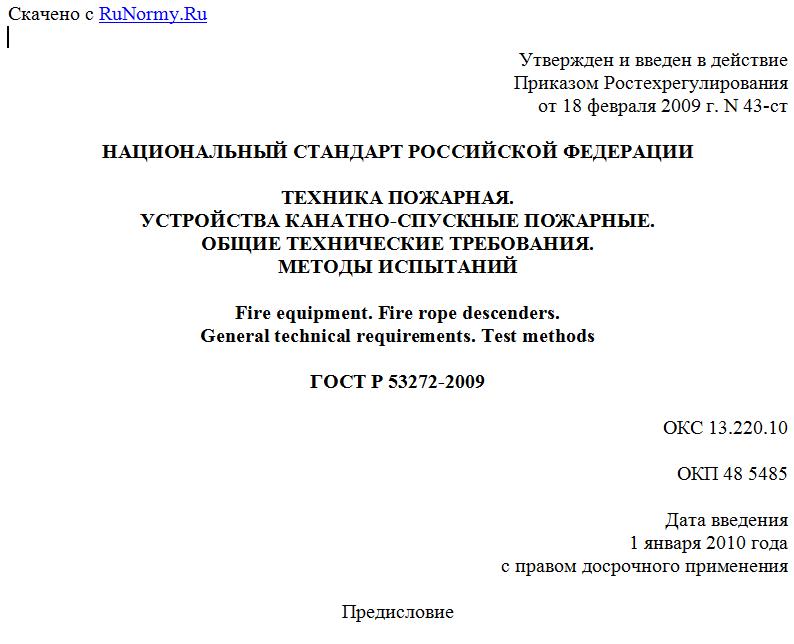 Скачено с RuNormy.Ru

Утвержден и введен в действие
Приказом Ростехрегулирования
от 18 февраля 2009 г. N 43-ст

НАЦИОНАЛЬНЫЙ СТАНДАРТ РОССИЙСКОЙ ФЕДЕРАЦИИ

ТЕХНИКА ПОЖАРНАЯ.
УСТРОЙСТВА КАНАТНО-СПУСКНЫЕ ПОЖАРНЫЕ.
ОБЩИЕ ТЕХНИЧЕСКИЕ ТРЕБОВАНИЯ.
МЕТОДЫ ИСПЫТАНИЙ

Fire equipment. Fire rope descenders.
General technical requirements. Test methods

ГОСТ Р 53272-2009

ОКС 13.220.10

ОКП 48 5485

Дата введения
1 января 2010 года
с правом досрочного применения

Предисловие